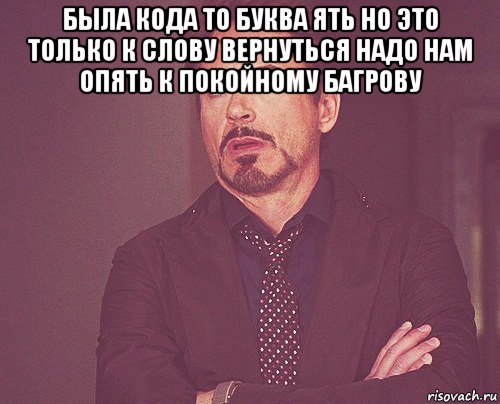 БЫЛА КОДА ТО БУКВА ЯТЬ НО ЭТО ТОЛЬКО К СЛОВУ ВЕРНУТЬСЯ НАДО НАМ ОПЯТЬ К ПОКОЙНОМУ БАГРОВУ

risovach.ru